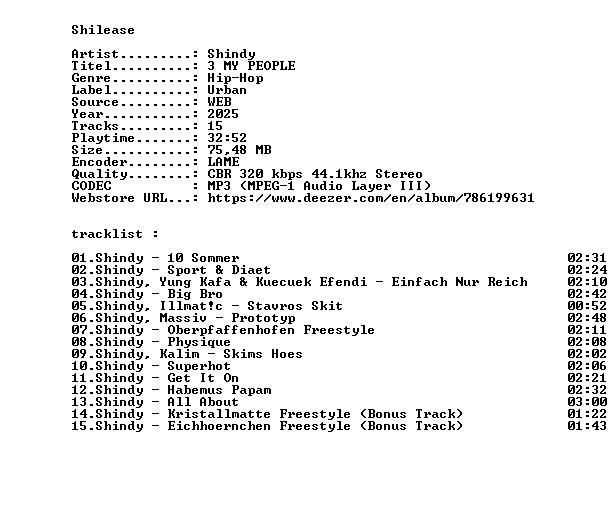 Shilease

Artist.........: Shindy
Titel..........: 3 MY PEOPLE
Genre..........: Hip-Hop
Label..........: Urban
Source.........: WEB
Year...........: 2025
Tracks.........: 15
Playtime.......: 32:52
Size...........: 75,48 MB
Encoder........: LAME
Quality........: CBR 320 kbps 44.1khz Stereo
CODEC          : MP3 (MPEG-1 Audio Layer III)
Webstore URL...: https://www.deezer.com/en/album/786199631

tracklist :

01.Shindy - 10 Sommer 02:31
02.Shindy - Sport & Diaet 02:24
03.Shindy, Yung Kafa & Kuecuek Efendi - Einfach Nur Reich 02:10
04.Shindy - Big Bro 02:42
05.Shindy, Illmat!c - Stavros Skit 00:52
06.Shindy, Massiv - Prototyp 02:48
07.Shindy - Oberpfaffenhofen Freestyle 02:11
08.Shindy - Physique 02:08
09.Shindy, Kalim - Skims Hoes 02:02
10.Shindy - Superhot 02:06
11.Shindy - Get It On 02:21
12.Shindy - Habemus Papam 02:32
13.Shindy - All About 03:00
14.Shindy - Kristallmatte Freestyle (Bonus Track) 01:22
15.Shindy - Eichhoernchen Freestyle (Bonus Track) 01:43